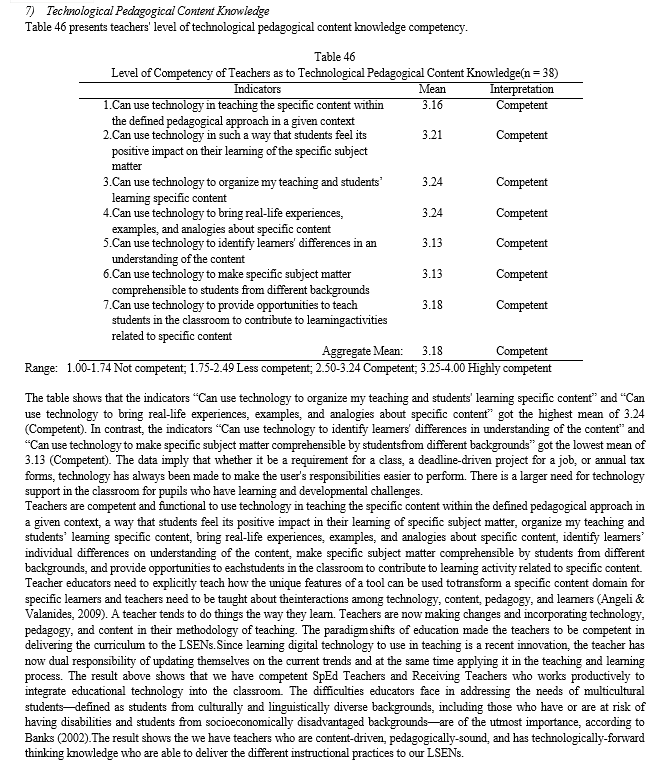 7) Technological Pedagogical Content Knowledge
Table 46 presents teachers' level of technological pedagogical content knowledge competency.

Table 46
Level of Competency of Teachers as to Technological Pedagogical Content Knowledge(n = 38)

| Indicators | Mean | Interpretation |
|---|---|---|
| 1.Can use technology in teaching the specific content within the defined pedagogical approach in a given context | 3.16 | Competent |
| 2.Can use technology in such a way that students feel its positive impact on their learning of the specific subject matter | 3.21 | Competent |
| 3.Can use technology to organize my teaching and students' learning specific content | 3.24 | Competent |
| 4.Can use technology to bring real-life experiences, examples, and analogies about specific content | 3.24 | Competent |
| 5.Can use technology to identify learners' differences in an understanding of the content | 3.13 | Competent |
| 6.Can use technology to make specific subject matter comprehensible to students from different backgrounds | 3.13 | Competent |
| 7.Can use technology to provide opportunities to teach students in the classroom to contribute to learningactivities related to specific content | 3.18 | Competent |
| Aggregate Mean: | 3.18 | Competent |

Range: 1.00-1.74 Not competent; 1.75-2.49 Less competent; 2.50-3.24 Competent; 3.25-4.00 Highly competent

The table shows that the indicators "Can use technology to organize my teaching and students' learning specific content" and "Can use technology to bring real-life experiences, examples, and analogies about specific content" got the highest mean of 3.24 (Competent). In contrast, the indicators "Can use technology to identify learners' differences in understanding of the content" and "Can use technology to make specific subject matter comprehensible by studentsfrom different backgrounds" got the lowest mean of 3.13 (Competent). The data imply that whether it be a requirement for a class, a deadline-driven project for a job, or annual tax forms, technology has always been made to make the user's responsibilities easier to perform. There is a larger need for technology support in the classroom for pupils who have learning and developmental challenges.
Teachers are competent and functional to use technology in teaching the specific content within the defined pedagogical approach in a given context, a way that students feel its positive impact in their learning of specific subject matter, organize my teaching and students' learning specific content, bring real-life experiences, examples, and analogies about specific content, identify learners' individual differences on understanding of the content, make specific subject matter comprehensible by students from different backgrounds, and provide opportunities to eachstudents in the classroom to contribute to learning activity related to specific content. Teacher educators need to explicitly teach how the unique features of a tool can be used totransform a specific content domain for specific learners and teachers need to be taught about theinteractions among technology, content, pedagogy, and learners (Angeli & Valanides, 2009). A teacher tends to do things the way they learn. Teachers are now making changes and incorporating technology, pedagogy, and content in their methodology of teaching. The paradigmshifts of education made the teachers to be competent in delivering the curriculum to the LSENs.Since learning digital technology to use in teaching is a recent innovation, the teacher has now dual responsibility of updating themselves on the current trends and at the same time applying it in the teaching and learning process. The result above shows that we have competent SpEd Teachers and Receiving Teachers who works productively to integrate educational technology into the classroom. The difficulties educators face in addressing the needs of multicultural students—defined as students from culturally and linguistically diverse backgrounds, including those who have or are at risk of having disabilities and students from socioeconomically disadvantaged backgrounds—are of the utmost importance, according to Banks (2002).The result shows the we have teachers who are content-driven, pedagogically-sound, and has technologically-forward thinking knowledge who are able to deliver the different instructional practices to our LSENs.